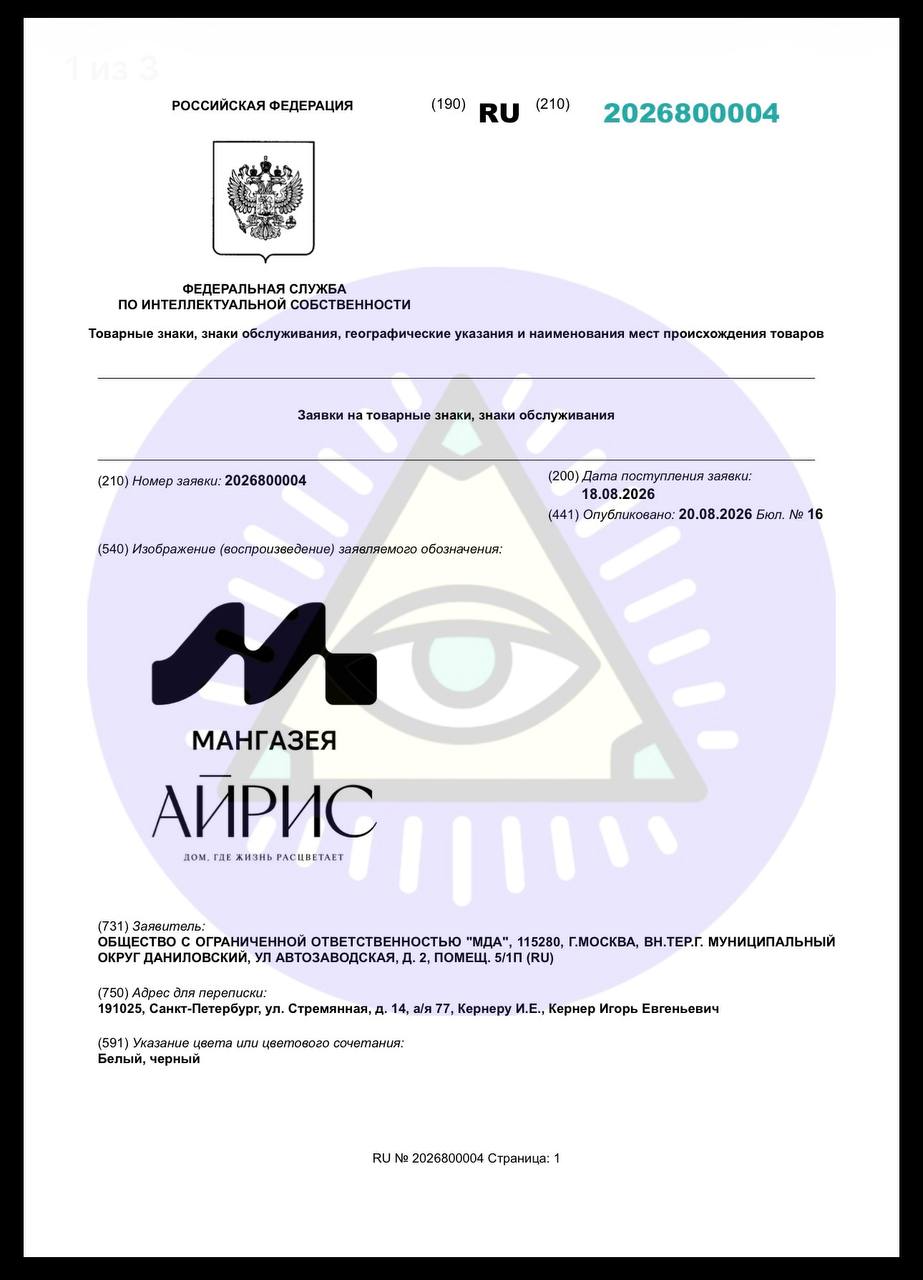 1 из 3

РОССИЙСКАЯ ФЕДЕРАЦИЯ (190) RU (210) 2026800004

ФЕДЕРАЛЬНАЯ СЛУЖБА
ПО ИНТЕЛЛЕКТУАЛЬНОЙ СОБСТВЕННОСТИ

Товарные знаки, знаки обслуживания, географические указания и наименования мест происхождения товаров

Заявки на товарные знаки, знаки обслуживания

(210) Номер заявки: 2026800004

(200) Дата поступления заявки:
18.08.2026
(441) Опубликовано: 20.08.2026 Бюл. № 16

(540) Изображение (воспроизведение) заявляемого обозначения:

МАНГАЗЕЯ
АЙРИС
ДОМ, ГДЕ ЖИЗНЬ РАСЦВЕТАЕТ

(731) Заявитель:
ОБЩЕСТВО С ОГРАНИЧЕННОЙ ОТВЕТСТВЕННОСТЬЮ "МДА", 115280, Г.МОСКВА, ВН.ТЕР.Г. МУНИЦИПАЛЬНЫЙ ОКРУГ ДАНИЛОВСКИЙ, УЛ АВТОЗАВОДСКАЯ, Д. 2, ПОМЕЩ. 5/1П (RU)

(750) Адрес для переписки:
191025, Санкт-Петербург, ул. Стремянная, д. 14, а/я 77, Кернеру И.Е., Кернер Игорь Евгеньевич

(591) Указание цвета или цветового сочетания:
Белый, черный

RU № 2026800004 Страница: 1